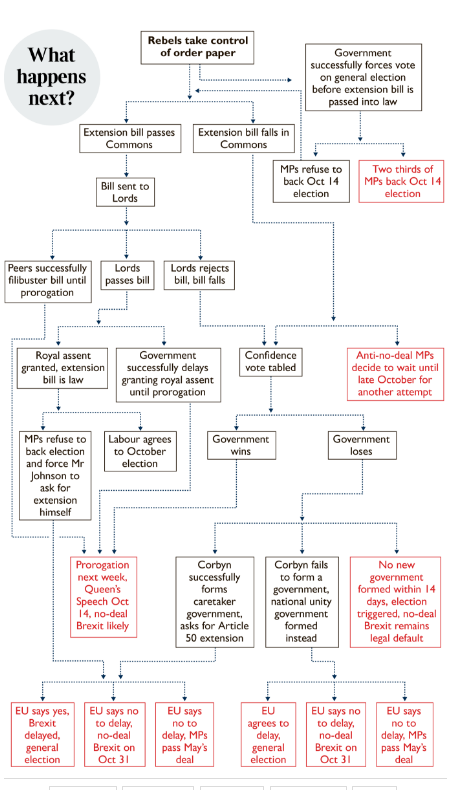 What happens next?

Rebels take control of order paper

Government successfully forces vote on general election before extension bill is passed into law

Extension bill passes Commons

Extension bill falls in Commons

MPs refuse to back Oct 14 election

Two thirds of MPs back Oct 14 election

Bill sent to Lords

Peers successfully filibuster bill until prorogation

Lords passes bill

Lords rejects bill, bill falls

Royal assent granted, extension bill is law

Government successfully delays granting royal assent until prorogation

Confidence vote tabled

Anti-no-deal MPs decide to wait until late October for another attempt

MPs refuse to back election and force Mr Johnson to ask for extension himself

Labour agrees to October election

Government wins

Government loses

Prorogation next week, Queen's Speech Oct 14, no-deal Brexit likely

Corbyn successfully forms caretaker government, asks for Article 50 extension

Corbyn fails to form a government, national unity government formed instead

No new government formed within 14 days, election triggered, no-deal Brexit remains legal default

EU says yes, Brexit delayed, general election

EU says no to delay, no-deal Brexit on Oct 31

EU says no to delay, MPs pass May's deal

EU agrees to delay, general election

EU says no to delay, no-deal Brexit on Oct 31

EU says no to delay, MPs pass May's deal